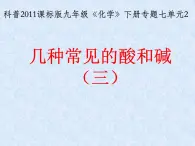 科普2011课标版九年级《化学》下册专题七单元2

几种常见的酸和碱
（三）